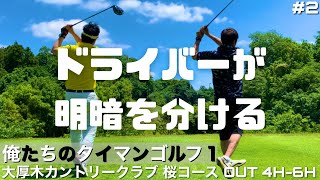 #2

ドライバーが
明暗を分ける

俺たちのタイマンゴルフ1
大厚木カントリークラブ 桜コース OUT 4H-6H